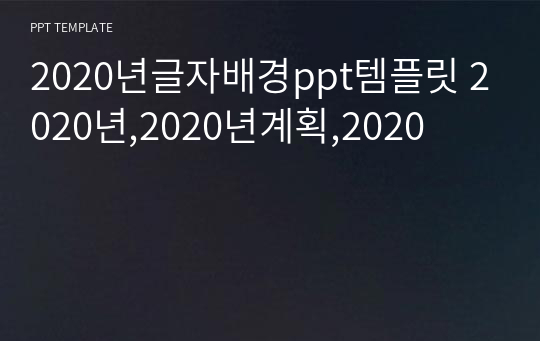 PPT TEMPLATE

2020년글자배경ppt템플릿 2020년,2020년계획,2020